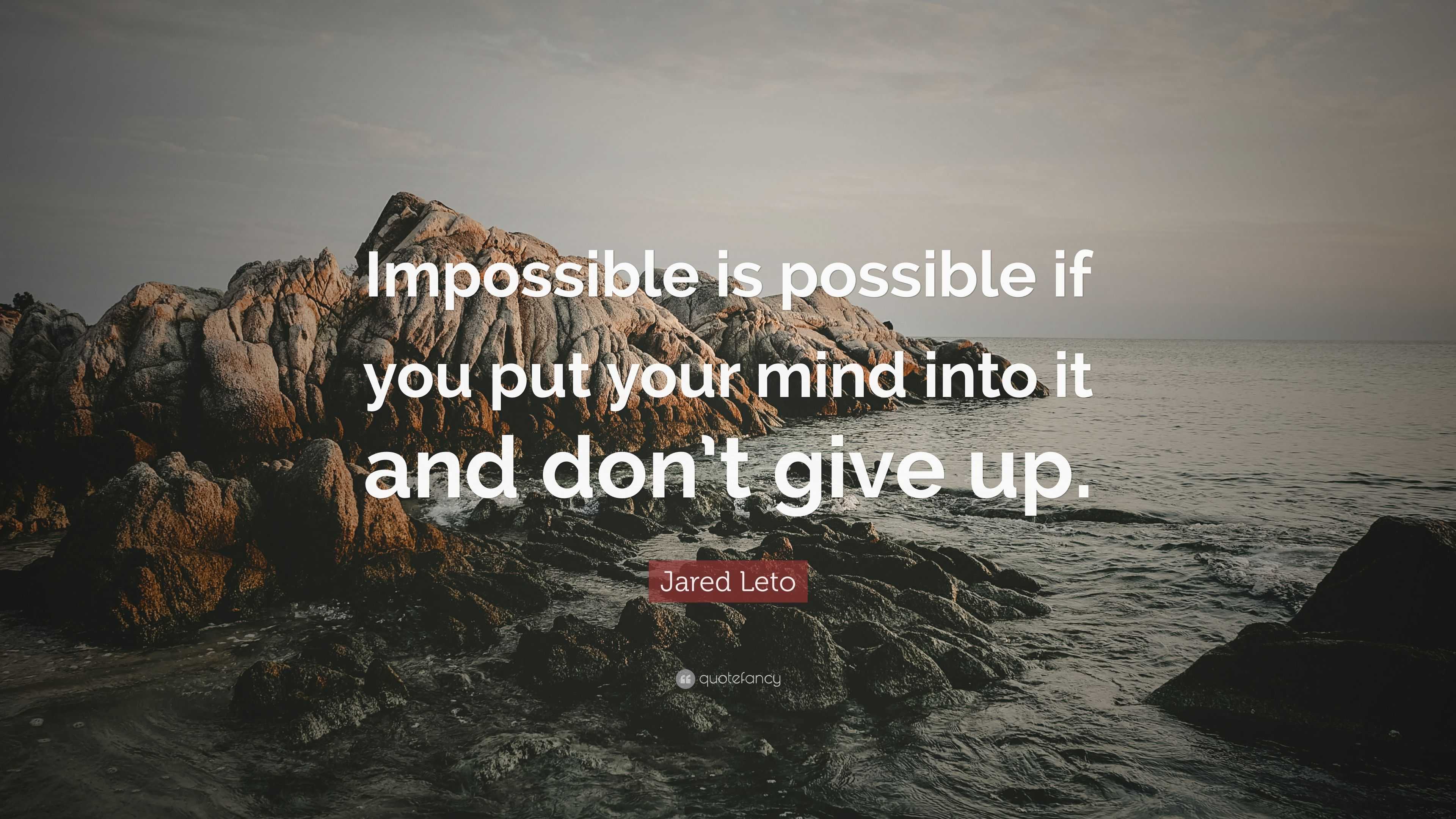 Impossible is possible if you put your mind into it and don't give up.

Jared Leto

quotefancy